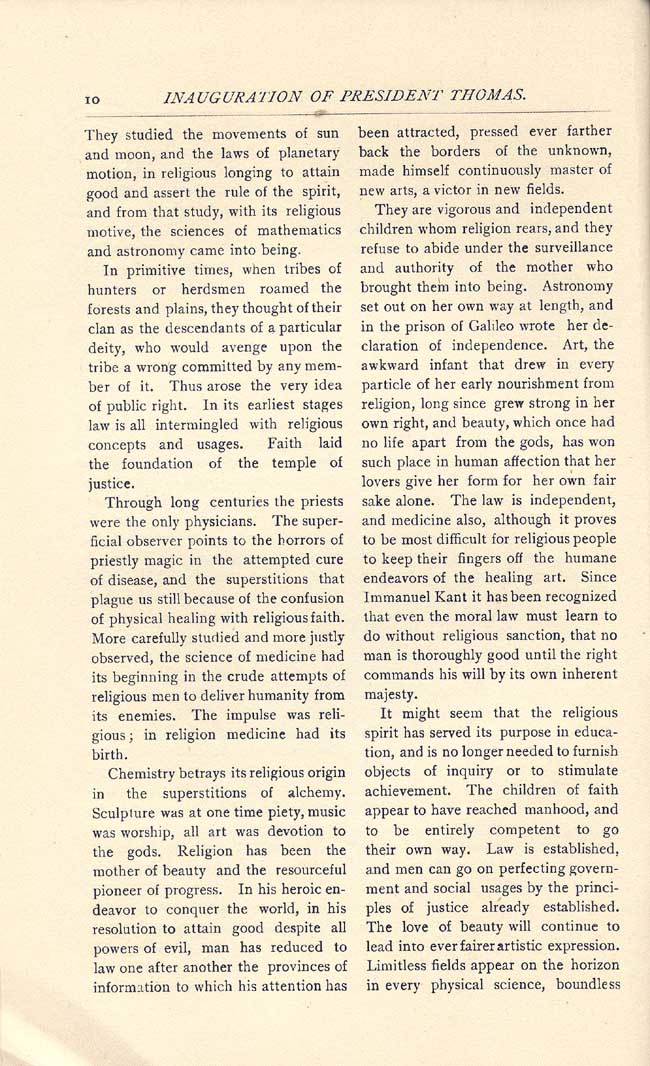 10 INAUGURATION OF PRESIDENT THOMAS.

They studied the movements of sun and moon, and the laws of planetary motion, in religious longing to attain good and assert the rule of the spirit, and from that study, with its religious motive, the sciences of mathematics and astronomy came into being.

In primitive times, when tribes of hunters or herdsmen roamed the forests and plains, they thought of their clan as the descendants of a particular deity, who would avenge upon the tribe a wrong committed by any member of it. Thus arose the very idea of public right. In its earliest stages law is all intermingled with religious concepts and usages. Faith laid the foundation of the temple of justice.

Through long centuries the priests were the only physicians. The superficial observer points to the horrors of priestly magic in the attempted cure of disease, and the superstitions that plague us still because of the confusion of physical healing with religious faith. More carefully studied and more justly observed, the science of medicine had its beginning in the crude attempts of religious men to deliver humanity from its enemies. The impulse was religious; in religion medicine had its birth.

Chemistry betrays its religious origin in the superstitions of alchemy. Sculpture was at one time piety, music was worship, all art was devotion to the gods. Religion has been the mother of beauty and the resourceful pioneer of progress. In his heroic endeavor to conquer the world, in his resolution to attain good despite all powers of evil, man has reduced to law one after another the provinces of information to which his attention has been attracted, pressed ever farther back the borders of the unknown, made himself continuously master of new arts, a victor in new fields.

They are vigorous and independent children whom religion rears, and they refuse to abide under the surveillance and authority of the mother who brought them into being. Astronomy set out on her own way at length, and in the prison of Galileo wrote her declaration of independence. Art, the awkward infant that drew in every particle of her early nourishment from religion, long since grew strong in her own right, and beauty, which once had no life apart from the gods, has won such place in human affection that her lovers give her form for her own fair sake alone. The law is independent, and medicine also, although it proves to be most difficult for religious people to keep their fingers off the humane endeavors of the healing art. Since Immanuel Kant it has been recognized that even the moral law must learn to do without religious sanction, that no man is thoroughly good until the right commands his will by its own inherent majesty.

It might seem that the religious spirit has served its purpose in education, and is no longer needed to furnish objects of inquiry or to stimulate achievement. The children of faith appear to have reached manhood, and to be entirely competent to go their own way. Law is established, and men can go on perfecting government and social usages by the principles of justice already established. The love of beauty will continue to lead into ever fairer artistic expression. Limitless fields appear on the horizon in every physical science, boundless